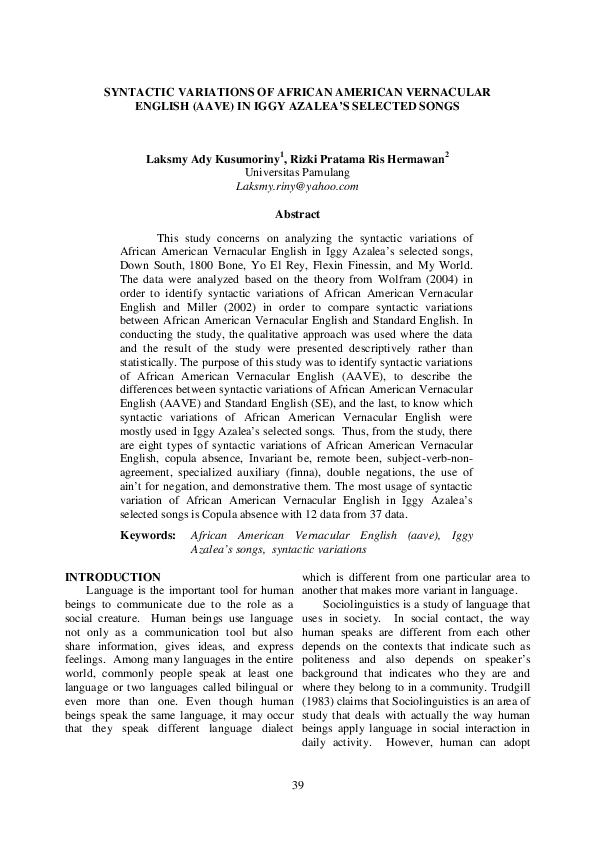 SYNTACTIC VARIATIONS OF AFRICAN AMERICAN VERNACULAR ENGLISH (AAVE) IN IGGY AZALEA'S SELECTED SONGS

Laksmy Ady Kusumoriny$^1$, Rizki Pratama Ris Hermawan$^2$
Universitas Pamulang
Laksmy.riny@yahoo.com

Abstract

This study concerns on analyzing the syntactic variations of African American Vernacular English in Iggy Azalea's selected songs, Down South, 1800 Bone, Yo El Rey, Flexin Finessin, and My World. The data were analyzed based on the theory from Wolfram (2004) in order to identify syntactic variations of African American Vernacular English and Miller (2002) in order to compare syntactic variations between African American Vernacular English and Standard English. In conducting the study, the qualitative approach was used where the data and the result of the study were presented descriptively rather than statistically. The purpose of this study was to identify syntactic variations of African American Vernacular English (AAVE), to describe the differences between syntactic variations of African American Vernacular English (AAVE) and Standard English (SE), and the last, to know which syntactic variations of African American Vernacular English were mostly used in Iggy Azalea's selected songs. Thus, from the study, there are eight types of syntactic variations of African American Vernacular English, copula absence, Invariant be, remote been, subject-verb-non-agreement, specialized auxiliary (finna), double negations, the use of ain't for negation, and demonstrative them. The most usage of syntactic variation of African American Vernacular English in Iggy Azalea's selected songs is Copula absence with 12 data from 37 data.

Keywords: African American Vernacular English (aave), Iggy Azalea's songs, syntactic variations

INTRODUCTION
Language is the important tool for human beings to communicate due to the role as a social creature. Human beings use language not only as a communication tool but also share information, gives ideas, and express feelings. Among many languages in the entire world, commonly people speak at least one language or two languages called bilingual or even more than one. Even though human beings speak the same language, it may occur that they speak different language dialect which is different from one particular area to another that makes more variant in language.

Sociolinguistics is a study of language that uses in society. In social contact, the way human speaks are different from each other depends on the contexts that indicate such as politeness and also depends on speaker's background that indicates who they are and where they belong to in a community. Trudgill (1983) claims that Sociolinguistics is an area of study that deals with actually the way human beings apply language in social interaction in daily activity. However, human can adopt

39